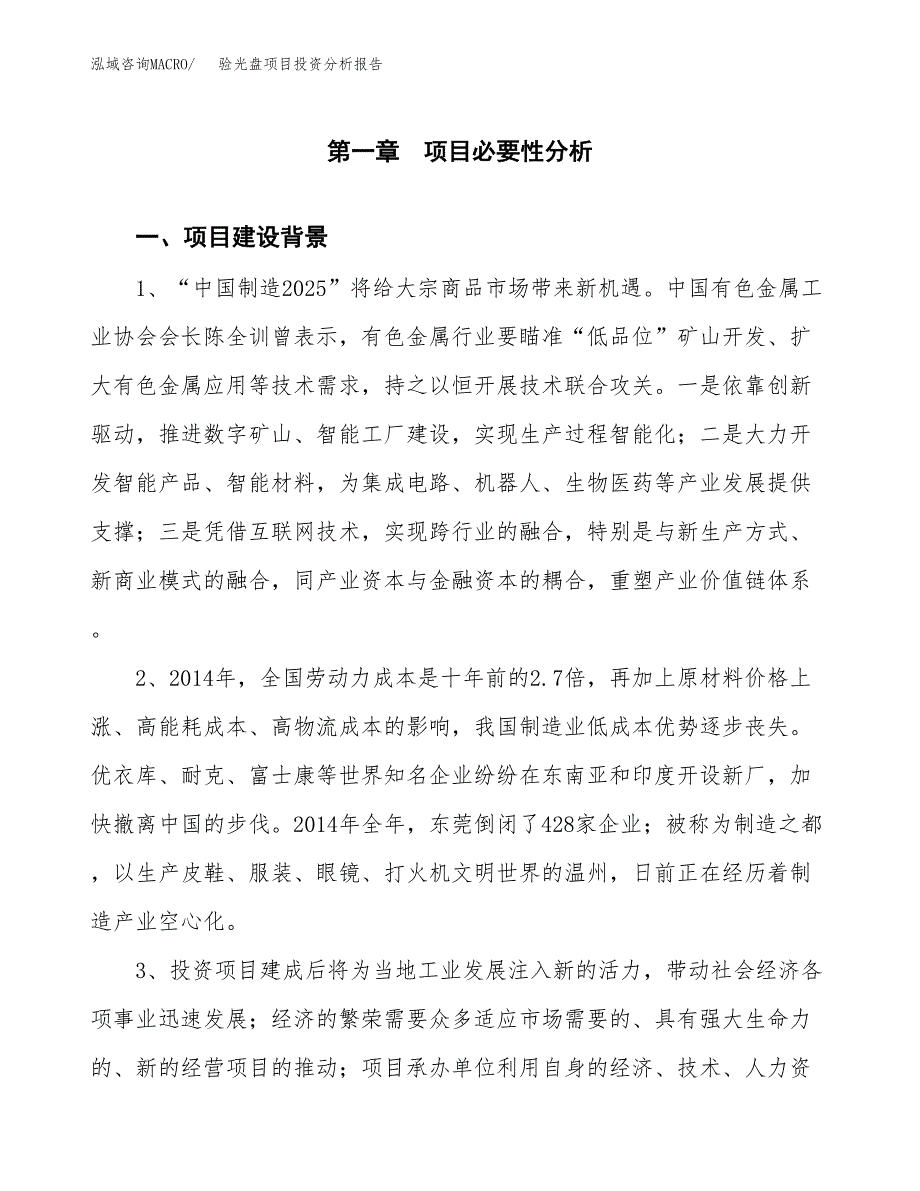 泓域咨询MACRO/　验光盘项目投资分析报告

第一章　项目必要性分析

一、项目建设背景

1、“中国制造2025”将给大宗商品市场带来新机遇。中国有色金属工业协会会长陈全训曾表示，有色金属行业要瞄准“低品位”矿山开发、扩大有色金属应用等技术需求，持之以恒开展技术联合攻关。一是依靠创新驱动，推进数字矿山、智能工厂建设，实现生产过程智能化；二是大力开发智能产品、智能材料，为集成电路、机器人、生物医药等产业发展提供支撑；三是凭借互联网技术，实现跨行业的融合，特别是与新生产方式、新商业模式的融合，同产业资本与金融资本的耦合，重塑产业价值链体系。

2、2014年，全国劳动力成本是十年前的2.7倍，再加上原材料价格上涨、高能耗成本、高物流成本的影响，我国制造业低成本优势逐步丧失。优衣库、耐克、富士康等世界知名企业纷纷在东南亚和印度开设新厂，加快撤离中国的步伐。2014年全年，东莞倒闭了428家企业；被称为制造之都，以生产皮鞋、服装、眼镜、打火机文明世界的温州，日前正在经历着制造产业空心化。

3、投资项目建成后将为当地工业发展注入新的活力，带动社会经济各项事业迅速发展；经济的繁荣需要众多适应市场需要的、具有强大生命力的、新的经营项目的推动；项目承办单位利用自身的经济、技术、人力资